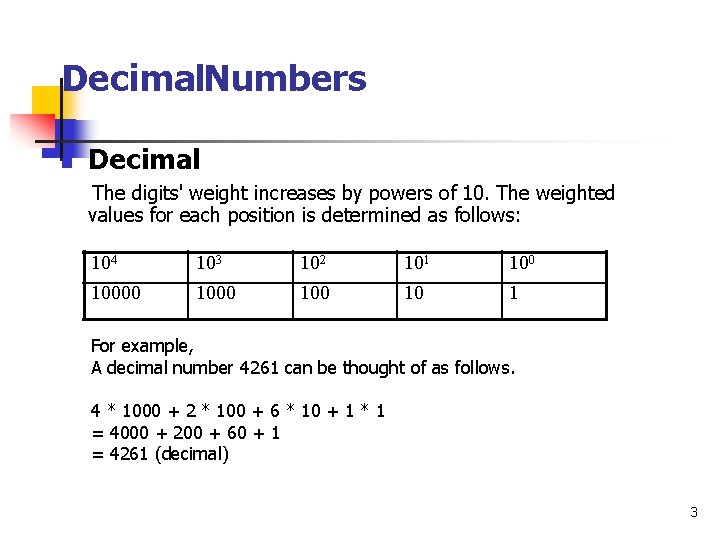 DecimalNumbers

Decimal

The digits' weight increases by powers of 10. The weighted values for each position is determined as follows:

| $10^4$ | $10^3$ | $10^2$ | $10^1$ | $10^0$ |
|---|---|---|---|---|
| 10000 | 1000 | 100 | 10 | 1 |

For example,
A decimal number 4261 can be thought of as follows.

4 * 1000 + 2 * 100 + 6 * 10 + 1 * 1
= 4000 + 200 + 60 + 1
= 4261 (decimal)

3